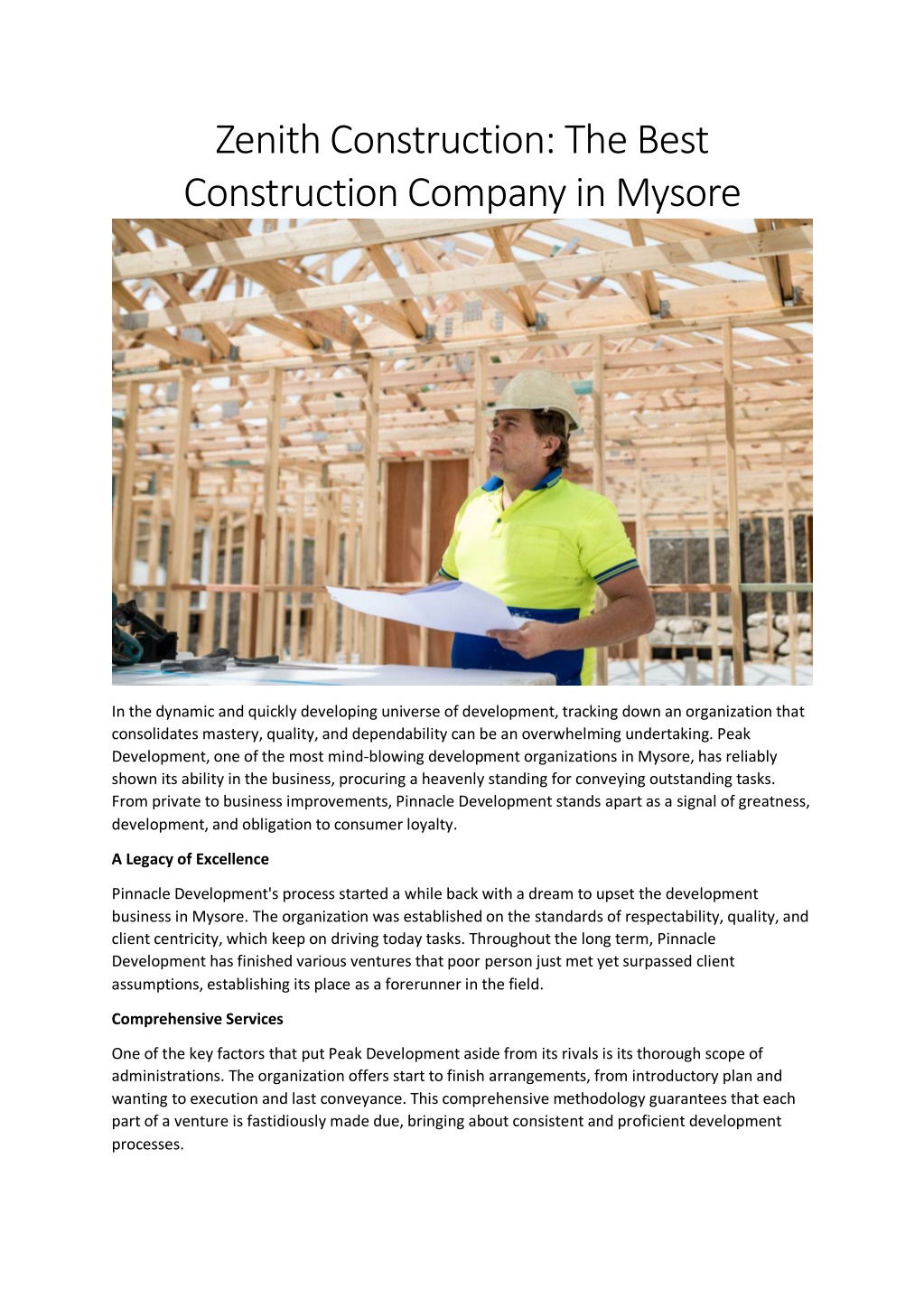 Zenith Construction: The Best Construction Company in Mysore

In the dynamic and quickly developing universe of development, tracking down an organization that consolidates mastery, quality, and dependability can be an overwhelming undertaking. Peak Development, one of the most mind-blowing development organizations in Mysore, has reliably shown its ability in the business, procuring a heavenly standing for conveying outstanding tasks. From private to business improvements, Pinnacle Development stands apart as a signal of greatness, development, and obligation to consumer loyalty.

A Legacy of Excellence

Pinnacle Development's process started a while back with a dream to upset the development business in Mysore. The organization was established on the standards of respectability, quality, and client centricity, which keep on driving today tasks. Throughout the long term, Pinnacle Development has finished various ventures that poor person just met yet surpassed client assumptions, establishing its place as a forerunner in the field.

Comprehensive Services

One of the key factors that put Peak Development aside from its rivals is its thorough scope of administrations. The organization offers start to finish arrangements, from introductory plan and wanting to execution and last conveyance. This comprehensive methodology guarantees that each part of a venture is fastidiously made due, bringing about consistent and proficient development processes.